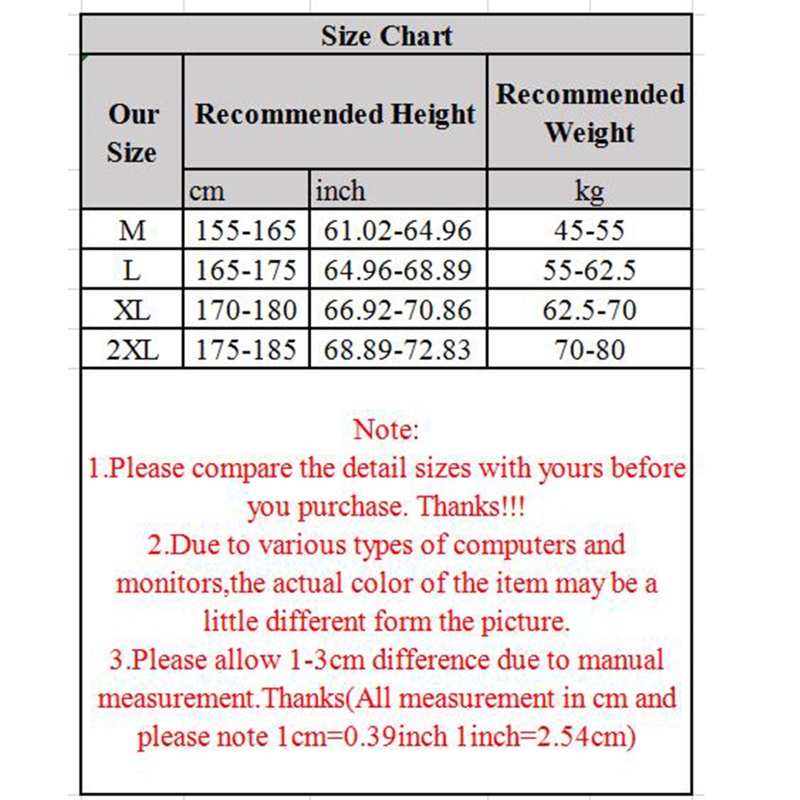 Size Chart

| Our Size | Recommended Height | | Recommended Weight |
|---|---|---|---|
| | cm | inch | kg |
| M | 155-165 | 61.02-64.96 | 45-55 |
| L | 165-175 | 64.96-68.89 | 55-62.5 |
| XL | 170-180 | 66.92-70.86 | 62.5-70 |
| 2XL | 175-185 | 68.89-72.83 | 70-80 |

Note:
1.Please compare the detail sizes with yours before you purchase. Thanks!!!
2.Due to various types of computers and monitors,the actual color of the item may be a little different form the picture.
3.Please allow 1-3cm difference due to manual measurement.Thanks(All measurement in cm and please note 1cm=0.39inch 1inch=2.54cm)